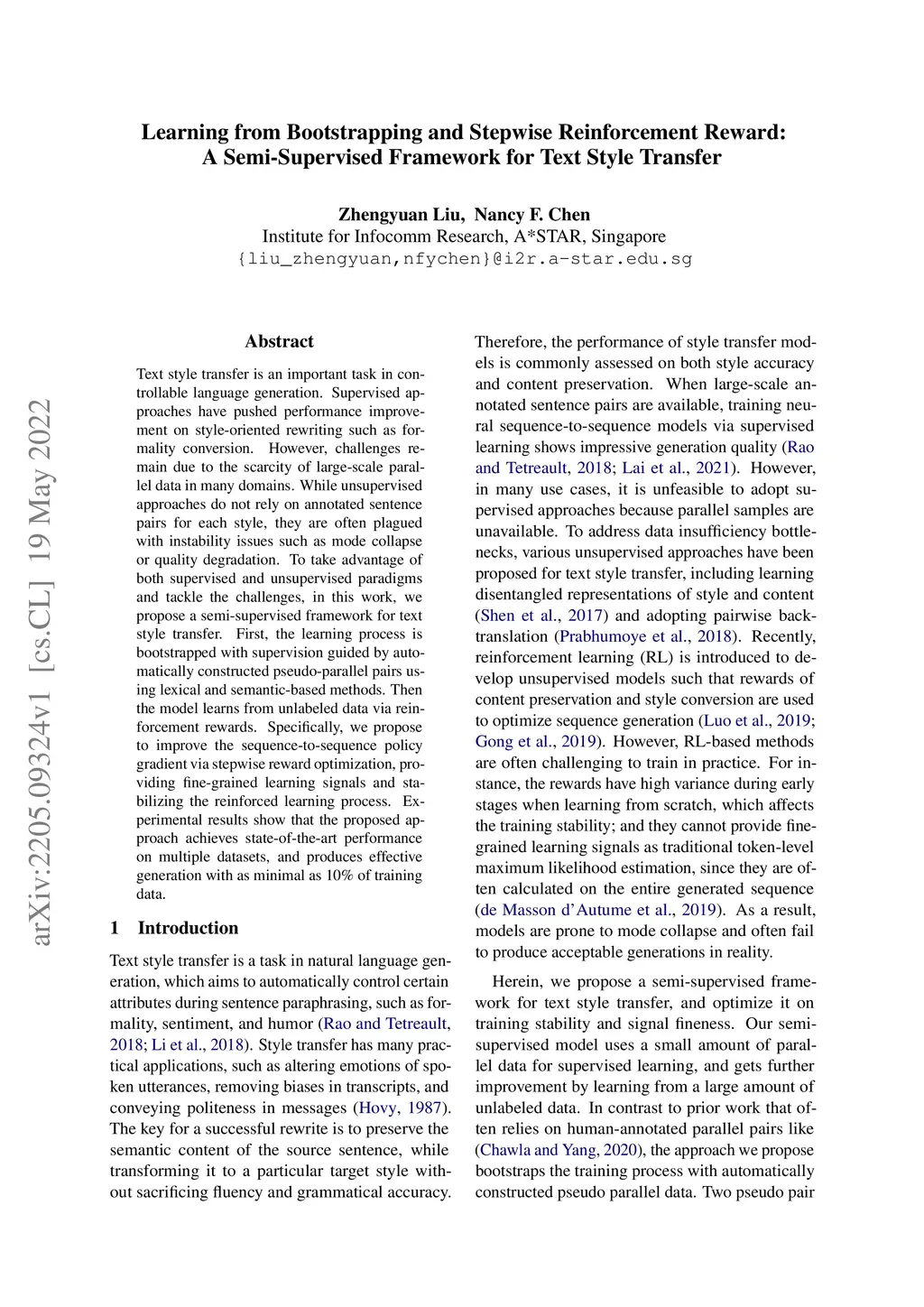 Learning from Bootstrapping and Stepwise Reinforcement Reward: A Semi-Supervised Framework for Text Style Transfer

Zhengyuan Liu, Nancy F. Chen
Institute for Infocomm Research, A*STAR, Singapore
{liu_zhengyuan,nfychen}@i2r.a-star.edu.sg

arXiv:2205.09324v1 [cs.CL] 19 May 2022

Abstract

Text style transfer is an important task in controllable language generation. Supervised approaches have pushed performance improvement on style-oriented rewriting such as formality conversion. However, challenges remain due to the scarcity of large-scale parallel data in many domains. While unsupervised approaches do not rely on annotated sentence pairs for each style, they are often plagued with instability issues such as mode collapse or quality degradation. To take advantage of both supervised and unsupervised paradigms and tackle the challenges, in this work, we propose a semi-supervised framework for text style transfer. First, the learning process is bootstrapped with supervision guided by automatically constructed pseudo-parallel pairs using lexical and semantic-based methods. Then the model learns from unlabeled data via reinforcement rewards. Specifically, we propose to improve the sequence-to-sequence policy gradient via stepwise reward optimization, providing fine-grained learning signals and stabilizing the reinforced learning process. Experimental results show that the proposed approach achieves state-of-the-art performance on multiple datasets, and produces effective generation with as minimal as 10% of training data.

1 Introduction

Text style transfer is a task in natural language generation, which aims to automatically control certain attributes during sentence paraphrasing, such as formality, sentiment, and humor (Rao and Tetreault, 2018; Li et al., 2018). Style transfer has many practical applications, such as altering emotions of spoken utterances, removing biases in transcripts, and conveying politeness in messages (Hovy, 1987). The key for a successful rewrite is to preserve the semantic content of the source sentence, while transforming it to a particular target style without sacrificing fluency and grammatical accuracy.

Therefore, the performance of style transfer models is commonly assessed on both style accuracy and content preservation. When large-scale annotated sentence pairs are available, training neural sequence-to-sequence models via supervised learning shows impressive generation quality (Rao and Tetreault, 2018; Lai et al., 2021). However, in many use cases, it is unfeasible to adopt supervised approaches because parallel samples are unavailable. To address data insufficiency bottlenecks, various unsupervised approaches have been proposed for text style transfer, including learning disentangled representations of style and content (Shen et al., 2017) and adopting pairwise back-translation (Prabhumoye et al., 2018). Recently, reinforcement learning (RL) is introduced to develop unsupervised models such that rewards of content preservation and style conversion are used to optimize sequence generation (Luo et al., 2019; Gong et al., 2019). However, RL-based methods are often challenging to train in practice. For instance, the rewards have high variance during early stages when learning from scratch, which affects the training stability; and they cannot provide fine-grained learning signals as traditional token-level maximum likelihood estimation, since they are often calculated on the entire generated sequence (de Masson d'Autume et al., 2019). As a result, models are prone to mode collapse and often fail to produce acceptable generations in reality.

Herein, we propose a semi-supervised framework for text style transfer, and optimize it on training stability and signal fineness. Our semi-supervised model uses a small amount of parallel data for supervised learning, and gets further improvement by learning from a large amount of unlabeled data. In contrast to prior work that often relies on human-annotated parallel pairs like (Chawla and Yang, 2020), the approach we propose bootstraps the training process with automatically constructed pseudo parallel data. Two pseudo pair